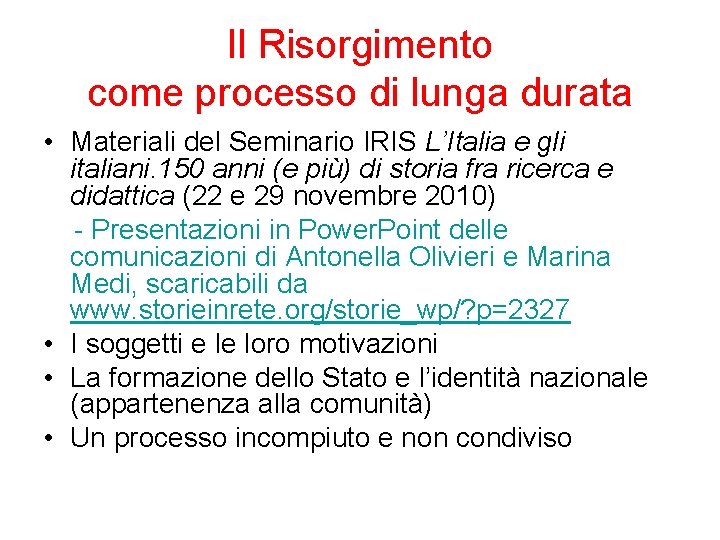 Il Risorgimento come processo di lunga durata

• Materiali del Seminario IRIS L'Italia e gli italiani.150 anni (e più) di storia fra ricerca e didattica (22 e 29 novembre 2010)

- Presentazioni in PowerPoint delle comunicazioni di Antonella Olivieri e Marina Medi, scaricabili da www.storieinrete.org/storie_wp/?p=2327

• I soggetti e le loro motivazioni
• La formazione dello Stato e l'identità nazionale (appartenenza alla comunità)
• Un processo incompiuto e non condiviso